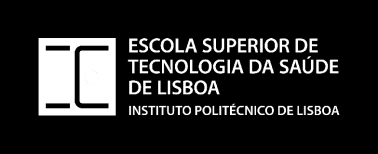 ESCOLA SUPERIOR DE TECNOLOGIA DA SAÚDE DE LISBOA

INSTITUTO POLITÉCNICO DE LISBOA